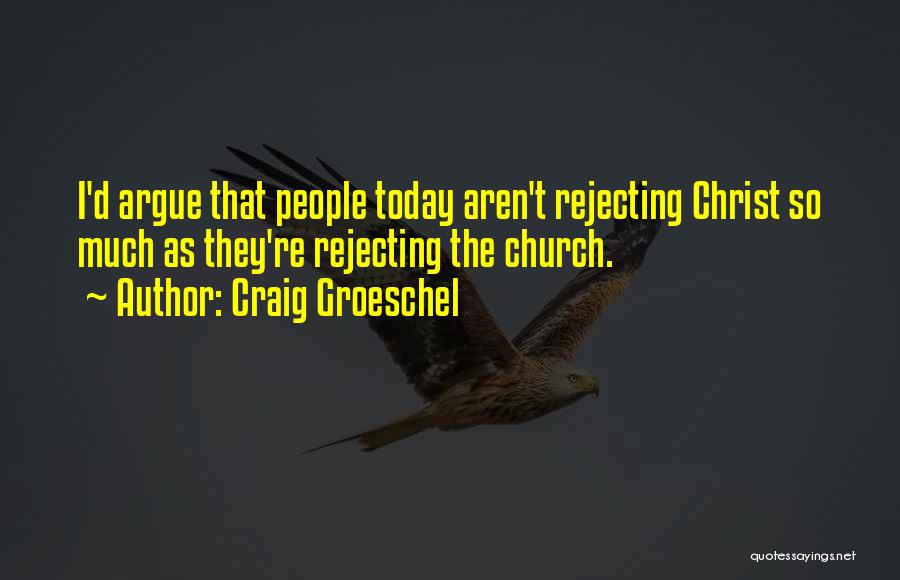 I'd argue that people today aren't rejecting Christ so much as they're rejecting the church.
~ Author: Craig Groeschel

quotessayings.net